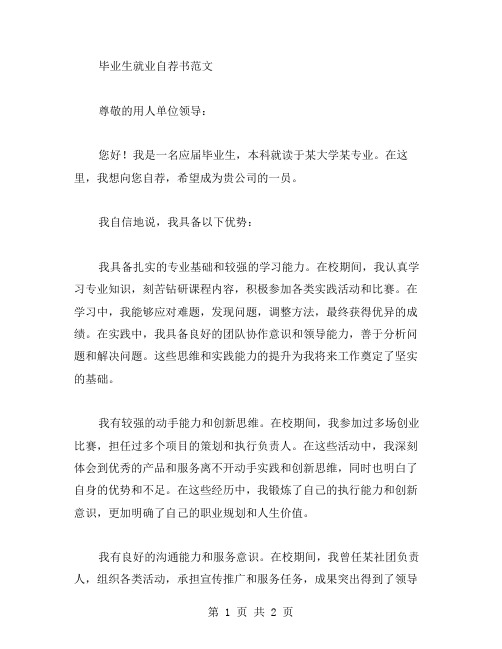 毕业生就业自荐书范文

尊敬的用人单位领导：

您好！我是一名应届毕业生，本科就读于某大学某专业。在这里，我想向您自荐，希望成为贵公司的一员。

我自信地说，我具备以下优势：

我具备扎实的专业基础和较强的学习能力。在校期间，我认真学习专业知识，刻苦钻研课程内容，积极参加各类实践活动和比赛。在学习中，我能够应对难题，发现问题，调整方法，最终获得优异的成绩。在实践中，我具备良好的团队协作意识和领导能力，善于分析问题和解决问题。这些思维和实践能力的提升为我将来工作奠定了坚实的基础。

我有较强的动手能力和创新思维。在校期间，我参加过多场创业比赛，担任过多个项目的策划和执行负责人。在这些活动中，我深刻体会到优秀的产品和服务离不开动手实践和创新思维，同时也明白了自身的优势和不足。在这些经历中，我锻炼了自己的执行能力和创新意识，更加明确了自己的职业规划和人生价值。

我有良好的沟通能力和服务意识。在校期间，我曾任某社团负责人，组织各类活动，承担宣传推广和服务任务，成果突出得到了领导

第 1 页 共 2 页